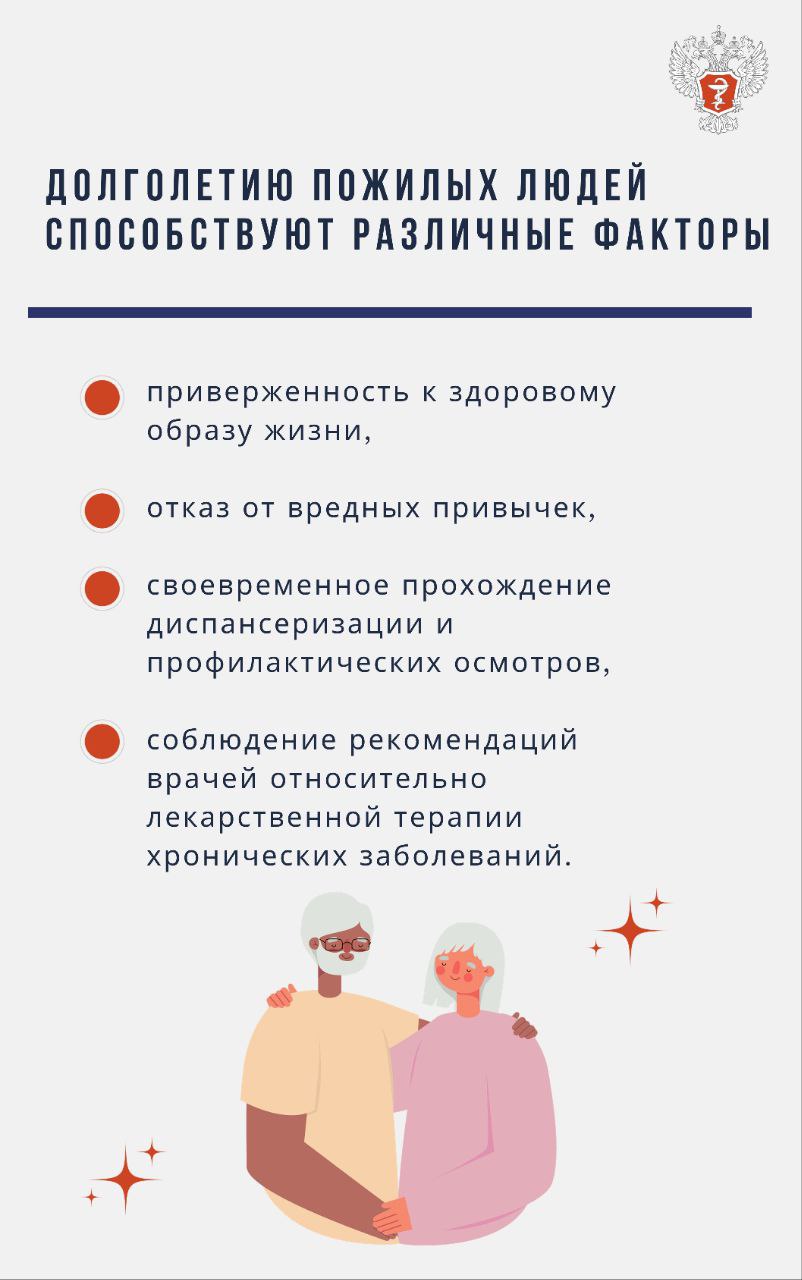 ДОЛГОЛЕТИЮ ПОЖИЛЫХ ЛЮДЕЙ СПОСОБСТВУЮТ РАЗЛИЧНЫЕ ФАКТОРЫ

приверженность к здоровому образу жизни,

отказ от вредных привычек,

своевременное прохождение диспансеризации и профилактических осмотров,

соблюдение рекомендаций врачей относительно лекарственной терапии хронических заболеваний.